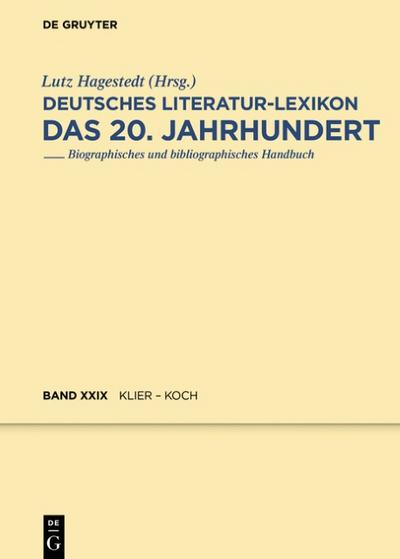 DE GRUYTER

Lutz Hagestedt (Hrsg.)
DEUTSCHES LITERATUR-LEXIKON
DAS 20. JAHRHUNDERT
Biographisches und bibliographisches Handbuch

BAND XXIX KLIER – KOCH

DE
G